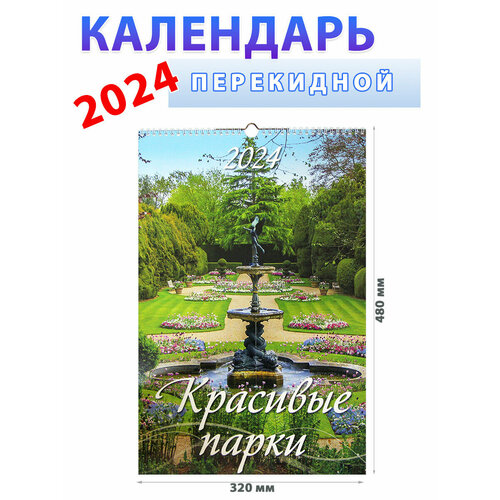 КАЛЕНДАРЬ
2024
ПЕРЕКИДНОЙ

2024

Красивые парки

480 мм

320 мм